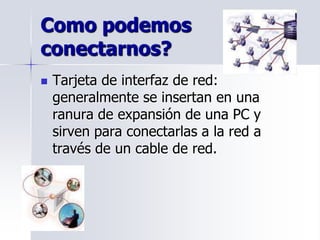 Como podemos conectarnos?

Tarjeta de interfaz de red: generalmente se insertan en una ranura de expansión de una PC y sirven para conectarlas a la red a través de un cable de red.